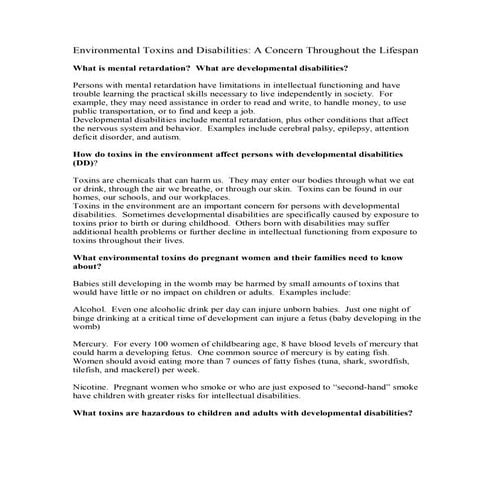 Environmental Toxins and Disabilities: A Concern Throughout the Lifespan

What is mental retardation? What are developmental disabilities?

Persons with mental retardation have limitations in intellectual functioning and have trouble learning the practical skills necessary to live independently in society. For example, they may need assistance in order to read and write, to handle money, to use public transportation, or to find and keep a job.
Developmental disabilities include mental retardation, plus other conditions that affect the nervous system and behavior. Examples include cerebral palsy, epilepsy, attention deficit disorder, and autism.

How do toxins in the environment affect persons with developmental disabilities (DD)?

Toxins are chemicals that can harm us. They may enter our bodies through what we eat or drink, through the air we breathe, or through our skin. Toxins can be found in our homes, our schools, and our workplaces.
Toxins in the environment are an important concern for persons with developmental disabilities. Sometimes developmental disabilities are specifically caused by exposure to toxins prior to birth or during childhood. Others born with disabilities may suffer additional health problems or further decline in intellectual functioning from exposure to toxins throughout their lives.

What environmental toxins do pregnant women and their families need to know about?

Babies still developing in the womb may be harmed by small amounts of toxins that would have little or no impact on children or adults. Examples include:

Alcohol. Even one alcoholic drink per day can injure unborn babies. Just one night of binge drinking at a critical time of development can injure a fetus (baby developing in the womb)

Mercury. For every 100 women of childbearing age, 8 have blood levels of mercury that could harm a developing fetus. One common source of mercury is by eating fish. Women should avoid eating more than 7 ounces of fatty fishes (tuna, shark, swordfish, tilefish, and mackerel) per week.

Nicotine. Pregnant women who smoke or who are just exposed to "second-hand" smoke have children with greater risks for intellectual disabilities.

What toxins are hazardous to children and adults with developmental disabilities?